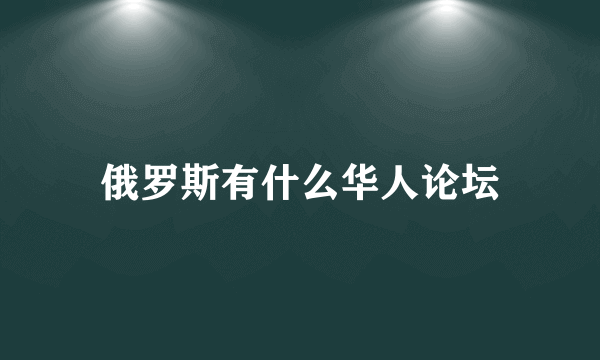 俄罗斯有什么华人论坛